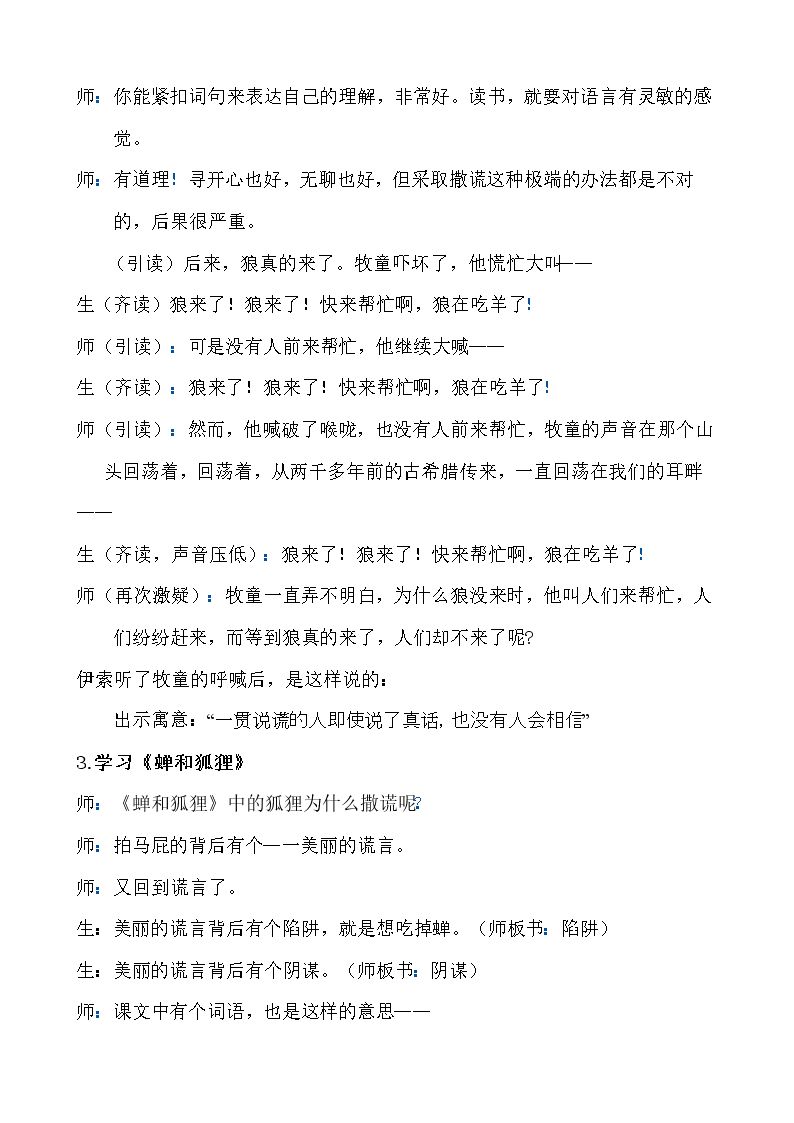 师：你能紧扣词句来表达自己的理解，非常好。读书，就要对语言有灵敏的感觉。

师：有道理！寻开心也好，无聊也好，但采取撒谎这种极端的办法都是不对的，后果很严重。

（引读）后来，狼真的来了。牧童吓坏了，他慌忙大叫——

生（齐读）狼来了！狼来了！快来帮忙啊，狼在吃羊了！

师（引读）：可是没有人前来帮忙，他继续大喊——

生（齐读）：狼来了！狼来了！快来帮忙啊，狼在吃羊了！

师（引读）：然而，他喊破了喉咙，也没有人前来帮忙，牧童的声音在那个山头回荡着，回荡着，从两千多年前的古希腊传来，一直回荡在我们的耳畔——

生（齐读，声音压低）：狼来了！狼来了！快来帮忙啊，狼在吃羊了！

师（再次激疑）：牧童一直弄不明白，为什么狼没来时，他叫人们来帮忙，人们纷纷赶来，而等到狼真的来了，人们却不来了呢?

伊索听了牧童的呼喊后，是这样说的：

出示寓意：“一贯说谎的人即使说了真话，也没有人会相信”

3.学习《蝉和狐狸》

师：《蝉和狐狸》中的狐狸为什么撒谎呢?

师：拍马屁的背后有个——美丽的谎言。

师：又回到谎言了。

生：美丽的谎言背后有个陷阱，就是想吃掉蝉。（师板书：陷阱）

生：美丽的谎言背后有个阴谋。（师板书：阴谋）

师：课文中有个词语，也是这样的意思——